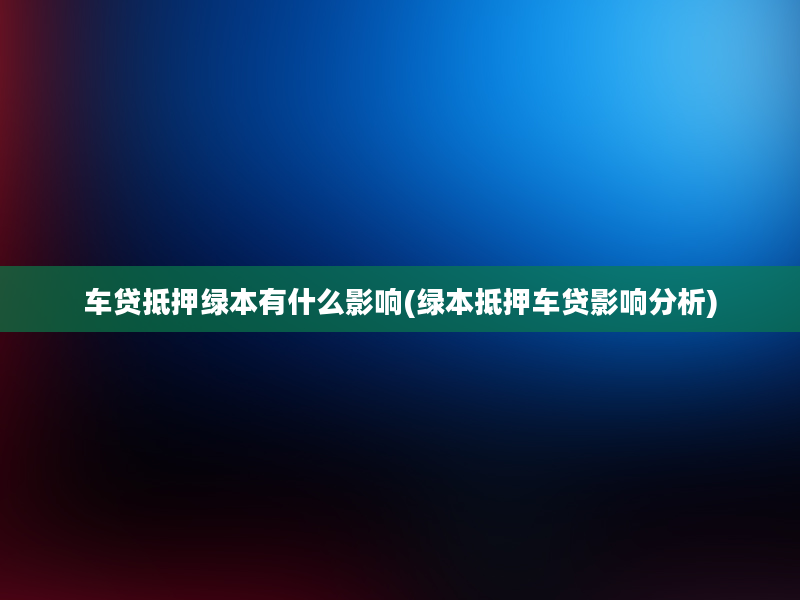 车贷抵押绿本有什么影响(绿本抵押车贷影响分析)